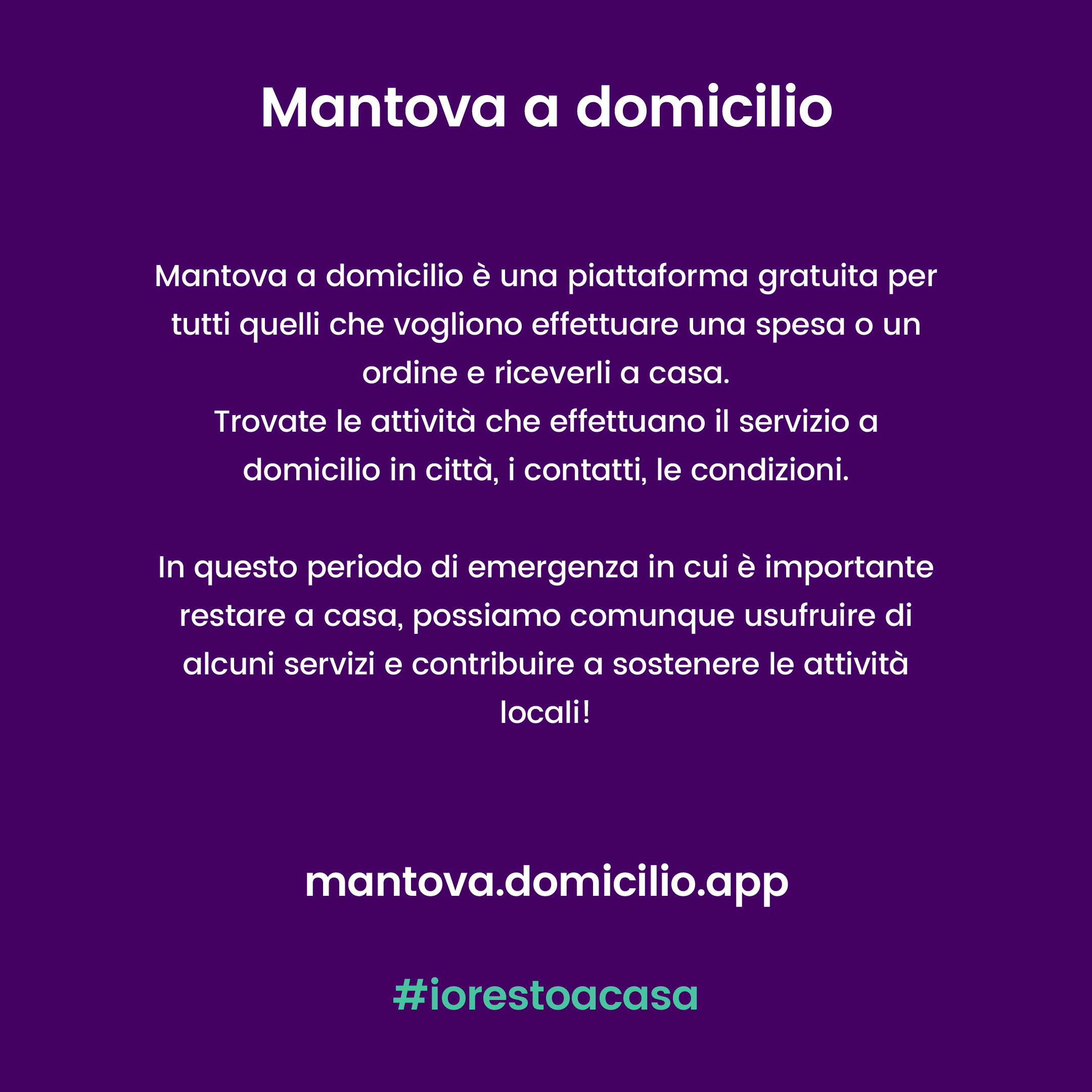 Mantova a domicilio

Mantova a domicilio è una piattaforma gratuita per tutti quelli che vogliono effettuare una spesa o un ordine e riceverli a casa.
Trovate le attività che effettuano il servizio a domicilio in città, i contatti, le condizioni.

In questo periodo di emergenza in cui è importante restare a casa, possiamo comunque usufruire di alcuni servizi e contribuire a sostenere le attività locali!

mantova.domicilio.app

#iorestoacasa